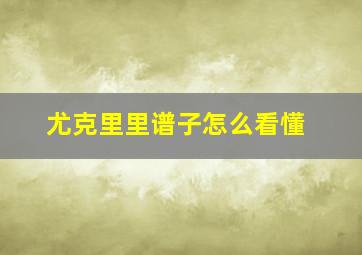 尤克里里谱子怎么看懂